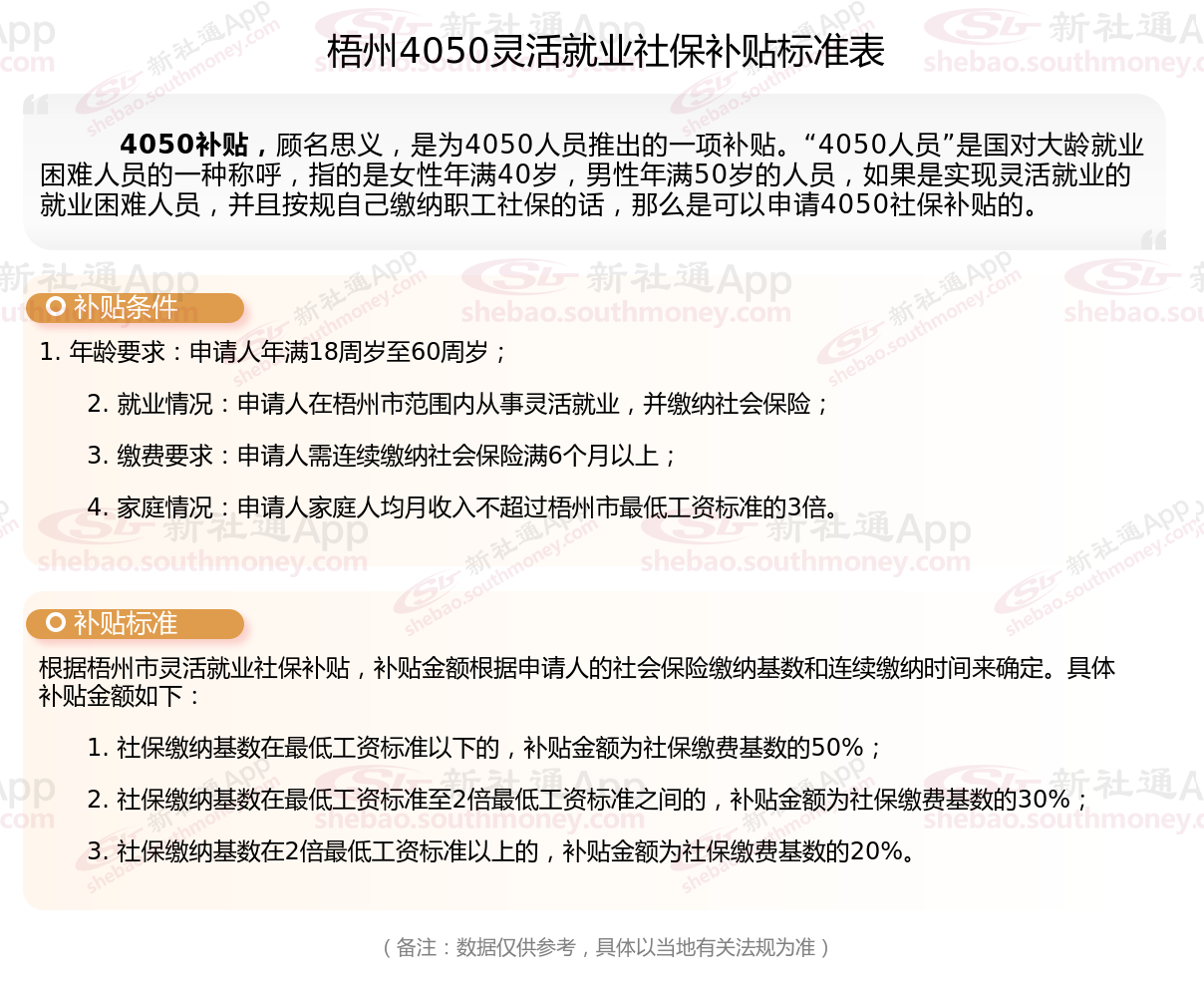 梧州4050灵活就业社保补贴标准表

4050补贴，顾名思义，是为4050人员推出的一项补贴。“4050人员”是国对大龄就业困难人员的一种称呼，指的是女性年满40岁，男性年满50岁的人员，如果是实现灵活就业的就业困难人员，并且按规自己缴纳职工社保的话，那么是可以申请4050社保补贴的。

补贴条件

1. 年龄要求：申请人年满18周岁至60周岁；

2. 就业情况：申请人在梧州市范围内从事灵活就业，并缴纳社会保险；

3. 缴费要求：申请人需连续缴纳社会保险满6个月以上；

4. 家庭情况：申请人家庭人均月收入不超过梧州市最低工资标准的3倍。

补贴标准

根据梧州市灵活就业社保补贴，补贴金额根据申请人的社会保险缴纳基数和连续缴纳时间来确定。具体补贴金额如下：

1. 社保缴纳基数在最低工资标准以下的，补贴金额为社保缴费基数的50%；

2. 社保缴纳基数在最低工资标准至2倍最低工资标准之间的，补贴金额为社保缴费基数的30%；

3. 社保缴纳基数在2倍最低工资标准以上的，补贴金额为社保缴费基数的20%。

（备注：数据仅供参考，具体以当地有关法规为准）

新社通App shebao.southmoney.com